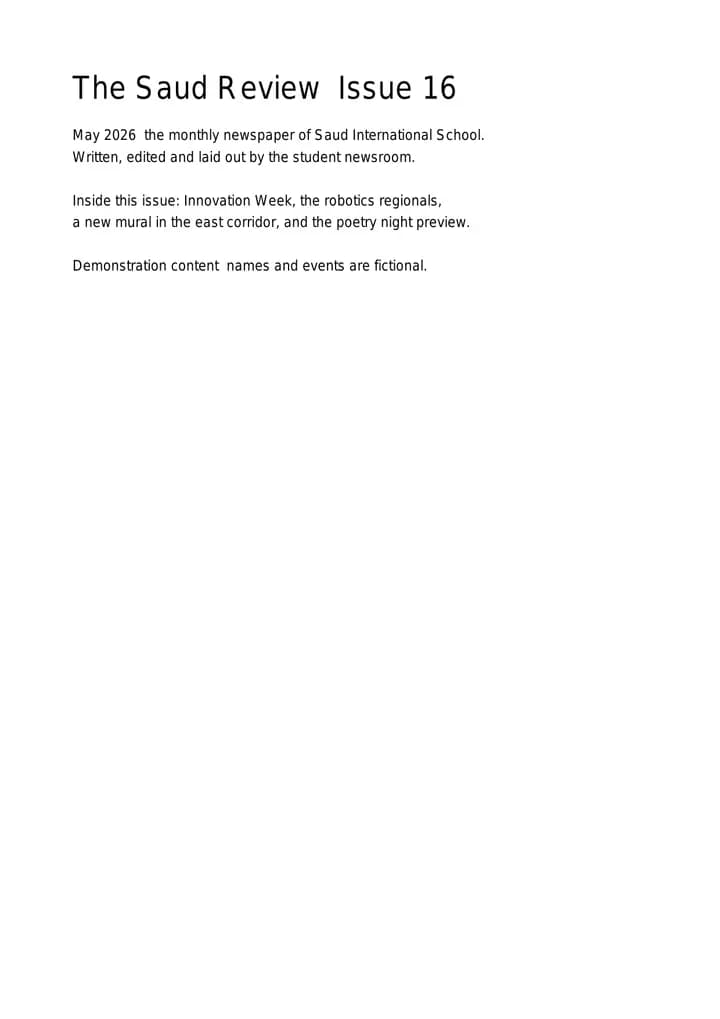 The Saud Review  Issue 16

May 2026  the monthly newspaper of Saud International School. Written, edited and laid out by the student newsroom.

Inside this issue: Innovation Week, the robotics regionals, a new mural in the east corridor, and the poetry night preview.

Demonstration content  names and events are fictional.